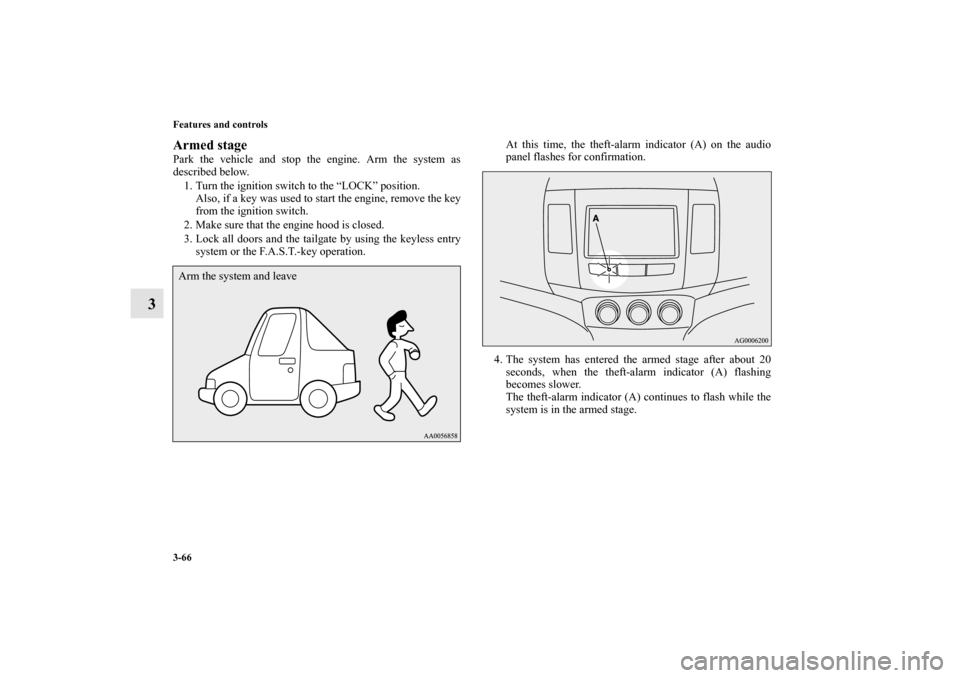 Features and controls

3

Armed stage
Park the vehicle and stop the engine. Arm the system as described below.
1. Turn the ignition switch to the “LOCK” position. Also, if a key was used to start the engine, remove the key from the ignition switch.
2. Make sure that the engine hood is closed.
3. Lock all doors and the tailgate by using the keyless entry system or the F.A.S.T.-key operation.

Arm the system and leave

AA0056858

At this time, the theft-alarm indicator (A) on the audio panel flashes for confirmation.

A

AG0006200

4. The system has entered the armed stage after about 20 seconds, when the theft-alarm indicator (A) flashing becomes slower.
The theft-alarm indicator (A) continues to flash while the system is in the armed stage.

3-66

carmanualsonline.info